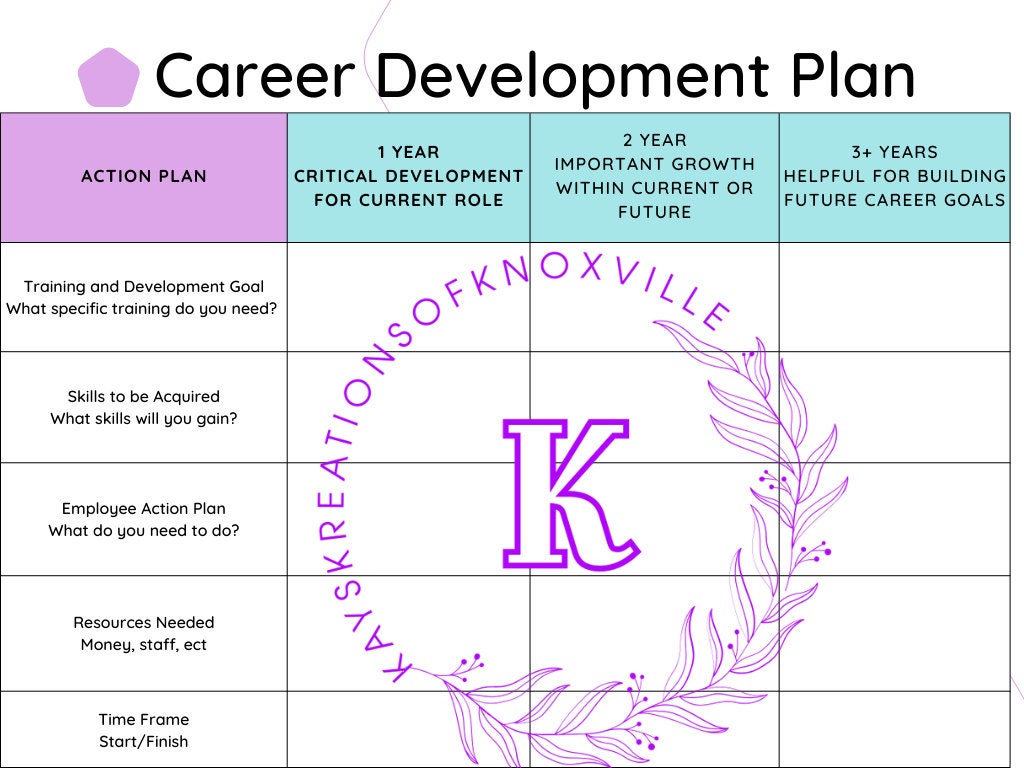 Career Development Plan

| ACTION PLAN | 1 YEAR CRITICAL DEVELOPMENT FOR CURRENT ROLE | 2 YEAR IMPORTANT GROWTH WITHIN CURRENT OR FUTURE | 3+ YEARS HELPFUL FOR BUILDING FUTURE CAREER GOALS |
|---|---|---|---|
| Training and Development Goal What specific training do you need? | | | |
| Skills to be Acquired What skills will you gain? | | | |
| Employee Action Plan What do you need to do? | | | |
| Resources Needed Money, staff, ect | | | |
| Time Frame Start/Finish | | | |

KAYSKREATIONSOFKNOXVILLE
K